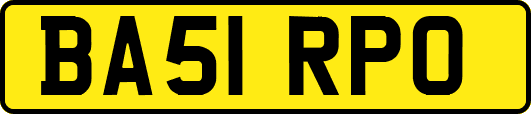 BA51 RPO